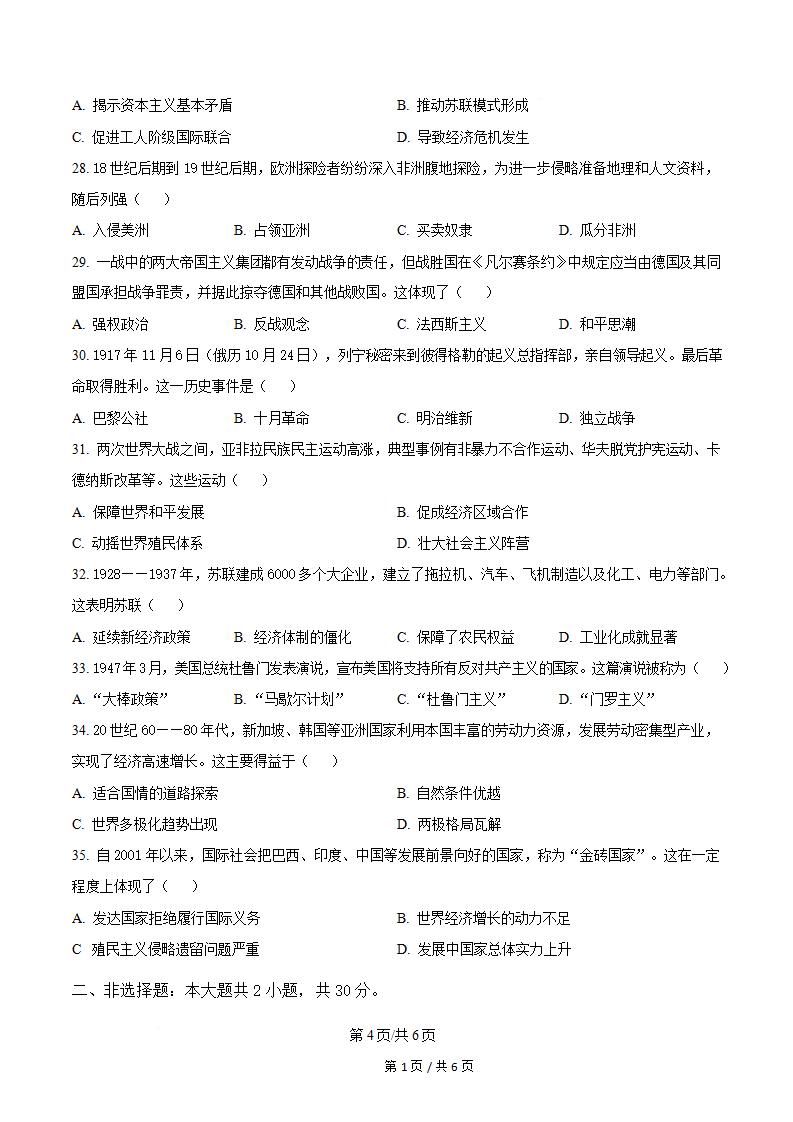 A.揭示资本主义基本矛盾 B.推动苏联模式形成

C.促进工人阶级国际联合 D.导致经济危机发生

28.18世纪后期到19世纪后期，欧洲探险者纷纷深入非洲腹地探险，为进一步侵略准备地理和人文资料，随后列强（ ）

A.入侵美洲 B.占领亚洲 C.买卖奴隶 D.瓜分非洲

29.一战中的两大帝国主义集团都有发动战争的责任，但战胜国在《凡尔赛条约》中规定应当由德国及其同盟国承担战争罪责，并据此掠夺德国和其他战败国。这体现了（ ）

A.强权政治 B.反战观念 C.法西斯主义 D.和平思潮

30.1917年11月6日（俄历10月24日），列宁秘密来到彼得格勒的起义总指挥部，亲自领导起义。最后革命取得胜利。这一历史事件是（ ）

A.巴黎公社 B.十月革命 C.明治维新 D.独立战争

31.两次世界大战之间，亚非拉民族民主运动高涨，典型事例有非暴力不合作运动、华夫脱党护宪运动、卡德纳斯改革等。这些运动（ ）

A.保障世界和平发展 B.促成经济区域合作

C.动摇世界殖民体系 D.壮大社会主义阵营

32.1928——1937年，苏联建成6000多个大企业，建立了拖拉机、汽车、飞机制造以及化工、电力等部门。这表明苏联（ ）

A.延续新经济政策 B.经济体制的僵化 C.保障了农民权益 D.工业化成就显著

33.1947年3月，美国总统杜鲁门发表演说，宣布美国将支持所有反对共产主义的国家。这篇演说被称为（ ）

A.“大棒政策” B.“马歇尔计划” C.“杜鲁门主义” D.“门罗主义”

34.20世纪60——80年代，新加坡、韩国等亚洲国家利用本国丰富的劳动力资源，发展劳动密集型产业，实现了经济高速增长。这主要得益于（ ）

A.适合国情的道路探索 B.自然条件优越

C.世界多极化趋势出现 D.两极格局瓦解

35.自2001年以来，国际社会把巴西、印度、中国等发展前景向好的国家，称为“金砖国家”。这在一定程度上体现了（ ）

A.发达国家拒绝履行国际义务 B.世界经济增长的动力不足

C 殖民主义侵略遗留问题严重 D.发展中国家总体实力上升

二、非选择题：本大题共2小题，共30分。

第4页/共6页

第1页/共6页